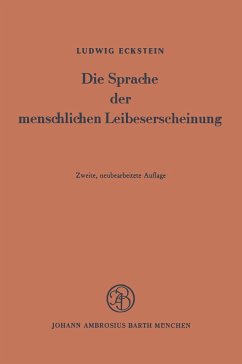 LUDWIG ECKSTEIN

Die Sprache der menschlichen Leibeserscheinung

Zweite, neubearbeitete Auflage

JAB

JOHANN AMBROSIUS BARTH MÜNCHEN